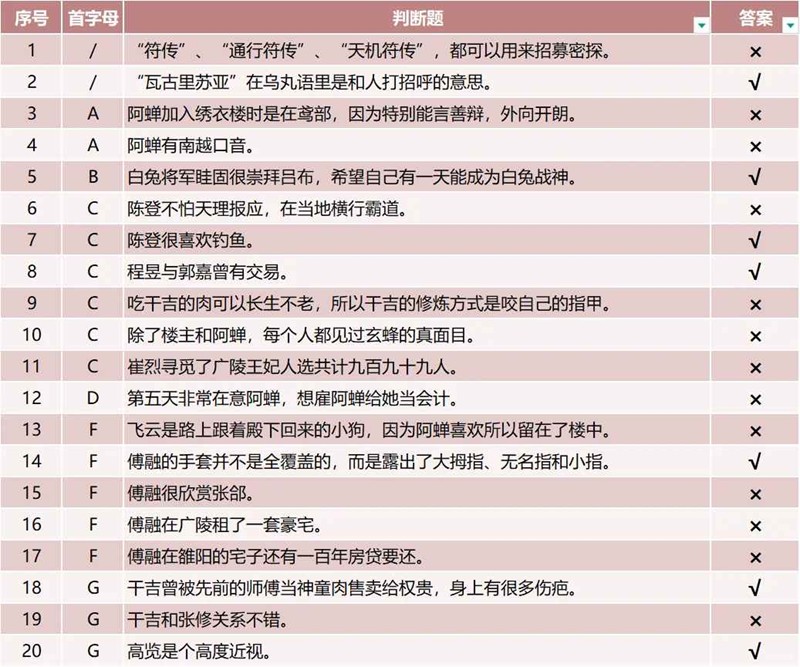 | 序号 | 首字母 | 判断题 | 答案 |
|---|---|---|---|
| 1 | / | “符传”、“通行符传”、“天机符传”，都可以用来招募密探。 | × |
| 2 | / | “瓦古里苏亚”在乌丸语里是和人打招呼的意思。 | √ |
| 3 | A | 阿蝉加入绣衣楼时是在鸢部，因为特别能言善辩，外向开朗。 | × |
| 4 | A | 阿蝉有南越口音。 | × |
| 5 | B | 白兔将军眭固很崇拜吕布，希望自己有一天能成为白兔战神。 | √ |
| 6 | C | 陈登不怕天理报应，在当地横行霸道。 | × |
| 7 | C | 陈登很喜欢钓鱼。 | √ |
| 8 | C | 程昱与郭嘉曾有交易。 | √ |
| 9 | C | 吃干吉的肉可以长生不老，所以干吉的修炼方式是咬自己的指甲。 | × |
| 10 | C | 除了楼主和阿蝉，每个人都见过玄蜂的真面目。 | × |
| 11 | C | 崔烈寻觅了广陵王妃人选共计九百九十九人。 | × |
| 12 | D | 第五天非常在意阿蝉，想雇阿蝉给她当会计。 | × |
| 13 | F | 飞云是路上跟着殿下回来的小狗，因为阿蝉喜欢所以留在了楼中。 | × |
| 14 | F | 傅融的手套并不是全覆盖的，而是露出了大拇指、无名指和小指。 | √ |
| 15 | F | 傅融很欣赏张郃。 | × |
| 16 | F | 傅融在广陵租了一套豪宅。 | × |
| 17 | F | 傅融在雒阳的宅子还有一百年房贷要还。 | × |
| 18 | G | 干吉曾被先前的师傅当神童肉售卖给权贵，身上有很多伤疤。 | √ |
| 19 | G | 干吉和张修关系不错。 | × |
| 20 | G | 高览是个高度近视。 | √ |